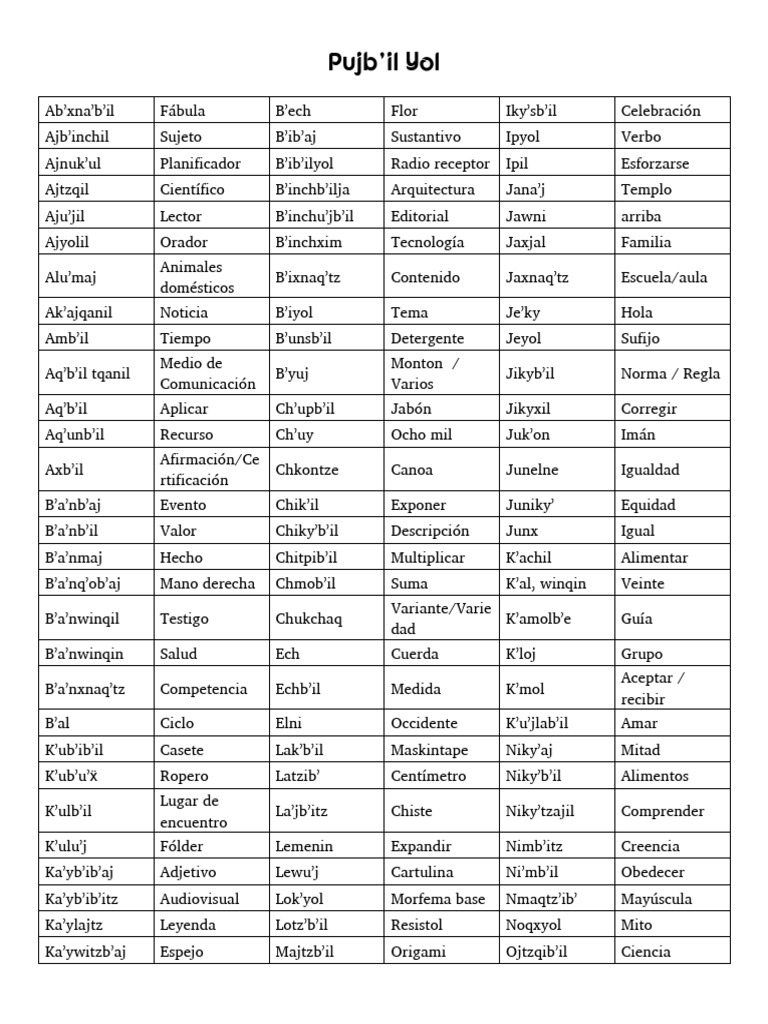 Pujb'il Yol

| Ab'xna'b'il | Fábula | B'ech | Flor | Iky'sb'il | Celebración |
|---|---|---|---|---|---|
| Ajb'inchil | Sujeto | B'ib'aj | Sustantivo | Ipyol | Verbo |
| Ajnuk'ul | Planificador | B'ib'ilyol | Radio receptor | Ipil | Esforzarse |
| Ajtzqil | Científico | B'inchb'ilja | Arquitectura | Jana'j | Templo |
| Aju'jil | Lector | B'inchu'jb'il | Editorial | Jawni | arriba |
| Ajyolil | Orador | B'inchxim | Tecnología | Jaxjal | Familia |
| Alu'maj | Animales domésticos | B'ixnaq'tz | Contenido | Jaxnaq'tz | Escuela/aula |
| Ak'ajqanil | Noticia | B'iyol | Tema | Je'ky | Hola |
| Amb'il | Tiempo | B'unsb'il | Detergente | Jeyol | Sufijo |
| Aq'b'il tqanil | Medio de Comunicación | B'yuj | Monton / Varios | Jikyb'il | Norma / Regla |
| Aq'b'il | Aplicar | Ch'upb'il | Jabón | Jikyxil | Corregir |
| Aq'unb'il | Recurso | Ch'uy | Ocho mil | Juk'on | Imán |
| Axb'il | Afirmación/Certificación | Chkontze | Canoa | Junelne | Igualdad |
| B'a'nb'aj | Evento | Chik'il | Exponer | Juniky' | Equidad |
| B'a'nb'il | Valor | Chiky'b'il | Descripción | Junx | Igual |
| B'a'nmaj | Hecho | Chitpib'il | Multiplicar | K'achil | Alimentar |
| B'a'nq'ob'aj | Mano derecha | Chmob'il | Suma | K'al, winqin | Veinte |
| B'a'nwinqil | Testigo | Chukchaq | Variante/Variedad | K'amolb'e | Guía |
| B'a'nwinqin | Salud | Ech | Cuerda | K'loj | Grupo |
| B'a'nxnaq'tz | Competencia | Echb'il | Medida | K'mol | Aceptar / recibir |
| B'al | Ciclo | Elni | Occidente | K'u'jlab'il | Amar |
| K'ub'ib'il | Casete | Lak'b'il | Maskintape | Niky'aj | Mitad |
| K'ub'u'x̌ | Ropero | Latzib' | Centímetro | Niky'b'il | Alimentos |
| K'ulb'il | Lugar de encuentro | La'jb'itz | Chiste | Niky'tzajil | Comprender |
| K'ulu'j | Fólder | Lemenin | Expandir | Nimb'itz | Creencia |
| Ka'yb'ib'aj | Adjetivo | Lewu'j | Cartulina | Ni'mb'il | Obedecer |
| Ka'yb'ib'itz | Audiovisual | Lok'yol | Morfema base | Nmaqtz'ib' | Mayúscula |
| Ka'ylajtz | Leyenda | Lotz'b'il | Resistol | Noqxyol | Mito |
| Ka'ywitzb'aj | Espejo | Majtzb'il | Origami | Ojtzqib'il | Ciencia |